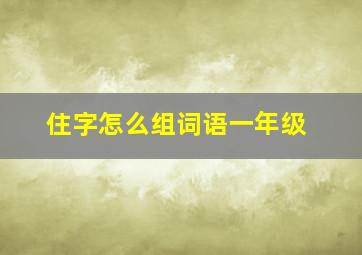 住字怎么组词语一年级